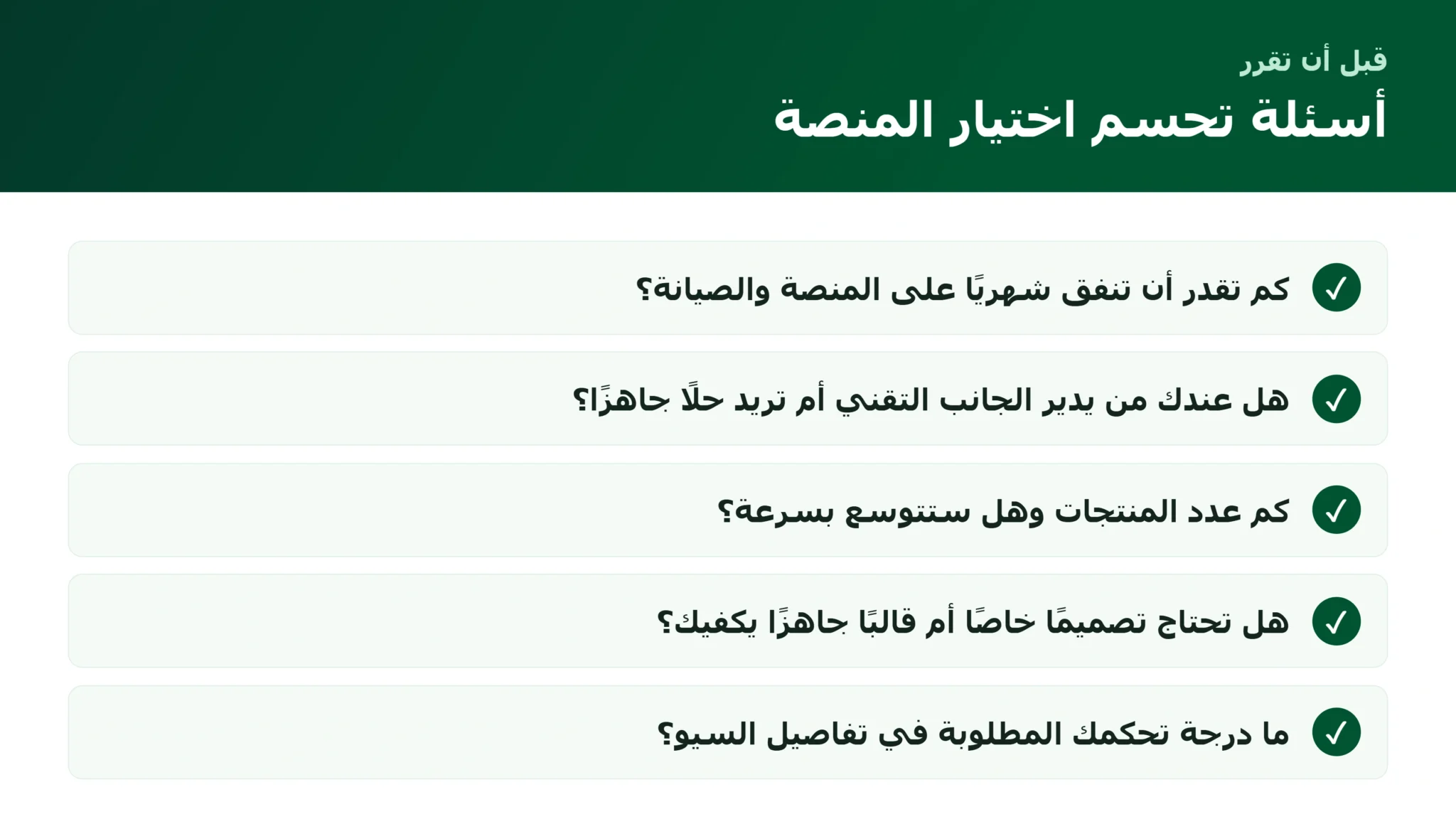 قبل أن تقرر

أسئلة تحسم اختيار المنصة

كم تقدر أن تنفق شهريًا على المنصة والصيانة؟

هل عندك من يدير الجانب التقني أم تريد حلًا جاهزًا؟

كم عدد المنتجات وهل ستتوسع بسرعة؟

هل تحتاج تصميمًا خاصًا أم قالبًا جاهزًا يكفيك؟

ما درجة تحكمك المطلوبة في تفاصيل السيو؟